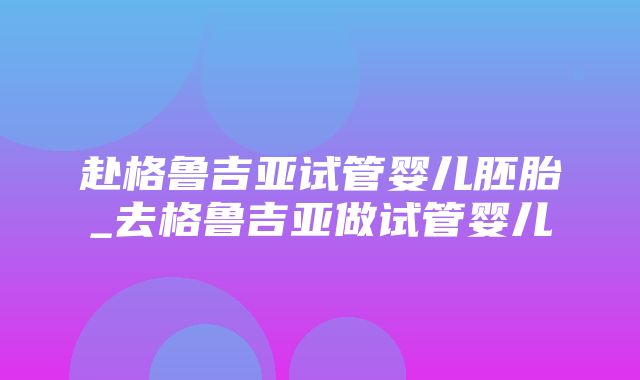 赴格鲁吉亚试管婴儿胚胎_去格鲁吉亚做试管婴儿